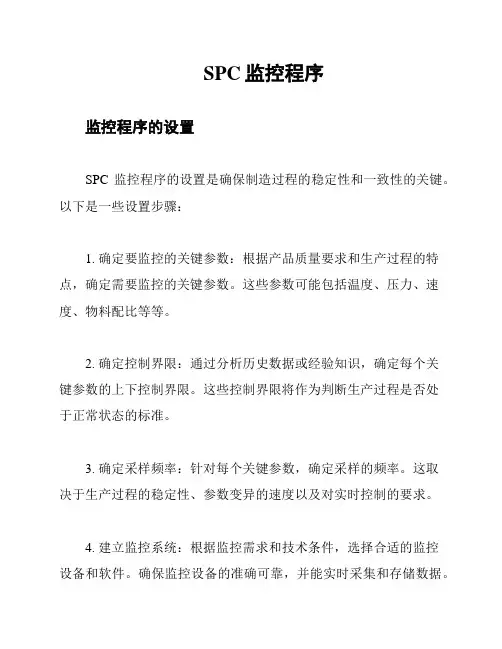 SPC 监控程序

监控程序的设置

SPC 监控程序的设置是确保制造过程的稳定性和一致性的关键。以下是一些设置步骤：

1. 确定要监控的关键参数：根据产品质量要求和生产过程的特点，确定需要监控的关键参数。这些参数可能包括温度、压力、速度、物料配比等等。

2. 确定控制界限：通过分析历史数据或经验知识，确定每个关键参数的上下控制界限。这些控制界限将作为判断生产过程是否处于正常状态的标准。

3. 确定采样频率：针对每个关键参数，确定采样的频率。这取决于生产过程的稳定性、参数变异的速度以及对实时控制的要求。

4. 建立监控系统：根据监控需求和技术条件，选择合适的监控设备和软件。确保监控设备的准确可靠，并能实时采集和存储数据。